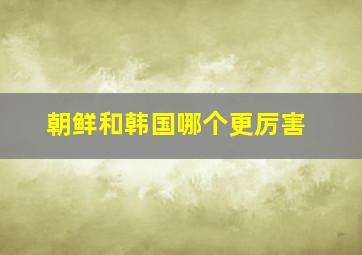 朝鲜和韩国哪个更厉害